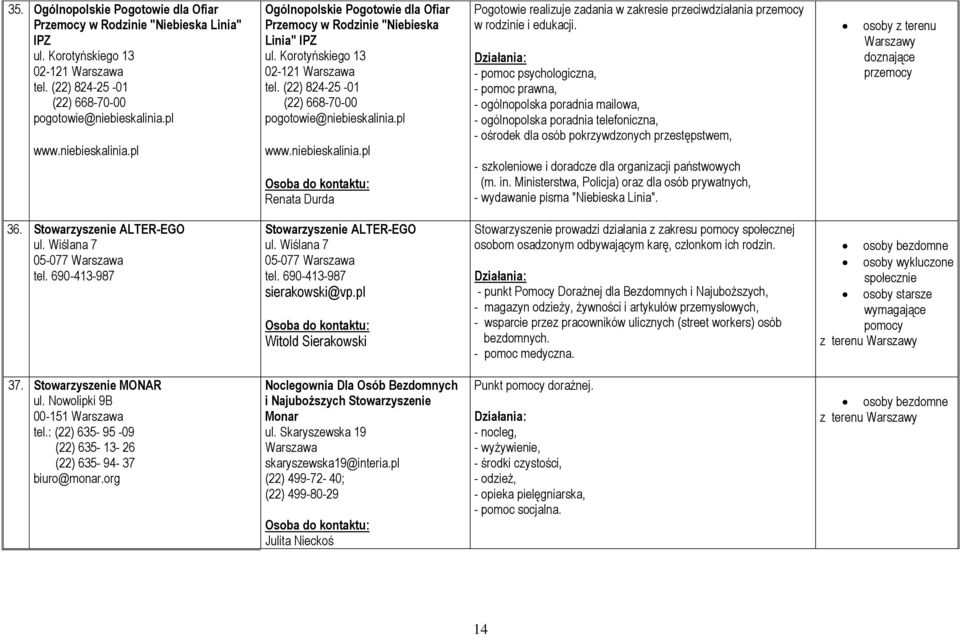 | | | | | |
|---|---|---|---|---|
| 35. | Ogólnopolskie Pogotowie dla Ofiar Przemocy w Rodzinie "Niebieska Linia" IPZ ul. Korotyńskiego 13 02-121 Warszawa tel. (22) 824-25 -01 (22) 668-70-00 pogotowie@niebieskalinia.pl www.niebieskalinia.pl | Ogólnopolskie Pogotowie dla Ofiar Przemocy w Rodzinie "Niebieska Linia" IPZ ul. Korotyńskiego 13 02-121 Warszawa tel. (22) 824-25 -01 (22) 668-70-00 pogotowie@niebieskalinia.pl www.niebieskalinia.pl Osoba do kontaktu: Renata Durda | Pogotowie realizuje zadania w zakresie przeciwdziałania przemocy w rodzinie i edukacji. Działania: - pomoc psychologiczna, - pomoc prawna, - ogólnopolska poradnia mailowa, - ogólnopolska poradnia telefoniczna, - ośrodek dla osób pokrzywdzonych przestępstwem, - szkoleniowe i doradcze dla organizacji państwowych (m. in. Ministerstwa, Policja) oraz dla osób prywatnych, - wydawanie pisma "Niebieska Linia". | • osoby z terenu Warszawy doznające przemocy |
| 36. | Stowarzyszenie ALTER-EGO ul. Wiślana 7 05-077 Warszawa tel. 690-413-987 | Stowarzyszenie ALTER-EGO ul. Wiślana 7 05-077 Warszawa tel. 690-413-987 sierakowski@vp.pl Osoba do kontaktu: Witold Sierakowski | Stowarzyszenie prowadzi działania z zakresu pomocy społecznej osobom osadzonym odbywającym karę, członkom ich rodzin. Działania: - punkt Pomocy Doraźnej dla Bezdomnych i Najuboższych, - magazyn odzieży, żywności i artykułów przemysłowych, - wsparcie przez pracowników ulicznych (street workers) osób bezdomnych. - pomoc medyczna. | • osoby bezdomne • osoby wykluczone społecznie • osoby starsze wymagające pomocy z terenu Warszawy |
| 37. | Stowarzyszenie MONAR ul. Nowolipki 9B 00-151 Warszawa tel.: (22) 635- 95 -09 (22) 635- 13- 26 (22) 635- 94- 37 biuro@monar.org | Noclegownia Dla Osób Bezdomnych i Najuboższych Stowarzyszenie Monar ul. Skaryszewska 19 Warszawa skaryszewska19@interia.pl (22) 499-72- 40; (22) 499-80-29 Osoba do kontaktu: Julita Nieckoś | Punkt pomocy doraźnej. Działania: - nocleg, - wyżywienie, - środki czystości, - odzież, - opieka pielęgniarska, - pomoc socjalna. | • osoby bezdomne z terenu Warszawy |

14